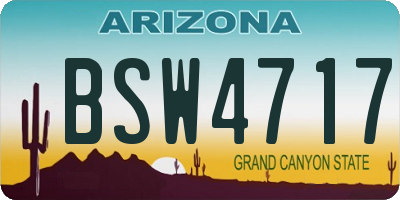 ARIZONA

BSW4717

GRAND CANYON STATE